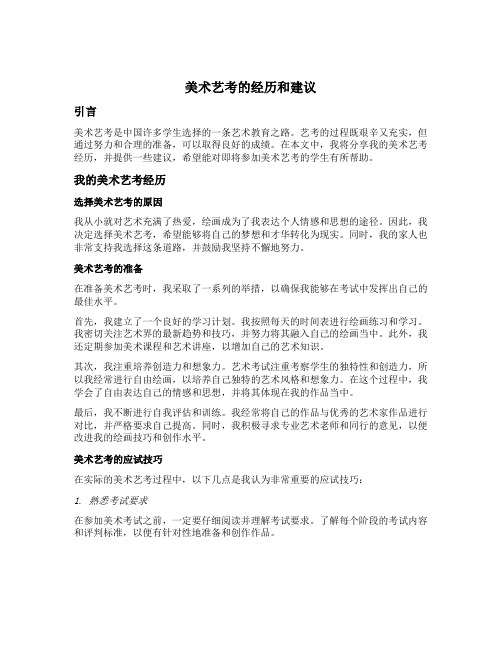 美术艺考的经历和建议

引言

美术艺考是中国许多学生选择的一条艺术教育之路。艺考的过程既艰辛又充实，但通过努力和合理的准备，可以取得良好的成绩。在本文中，我将分享我的美术艺考经历，并提供一些建议，希望能对即将参加美术艺考的学生有所帮助。

我的美术艺考经历

选择美术艺考的原因

我从小就对艺术充满了热爱，绘画成为了我表达个人情感和思想的途径。因此，我决定选择美术艺考，希望能够将自己的梦想和才华转化为现实。同时，我的家人也非常支持我选择这条道路，并鼓励我坚持不懈地努力。

美术艺考的准备

在准备美术艺考时，我采取了一系列的举措，以确保我能够在考试中发挥出自己的最佳水平。

首先，我建立了一个良好的学习计划。我按照每天的时间表进行绘画练习和学习。我密切关注艺术界的最新趋势和技巧，并努力将其融入自己的绘画当中。此外，我还定期参加美术课程和艺术讲座，以增加自己的艺术知识。

其次，我注重培养创造力和想象力。艺术考试注重考察学生的独特性和创造力，所以我经常进行自由绘画，以培养自己独特的艺术风格和想象力。在这个过程中，我学会了自由表达自己的情感和思想，并将其体现在我的作品当中。

最后，我不断进行自我评估和训练。我经常将自己的作品与优秀的艺术家作品进行对比，并严格要求自己提高。同时，我积极寻求专业艺术老师和同行的意见，以便改进我的绘画技巧和创作水平。

美术艺考的应试技巧

在实际的美术艺考过程中，以下几点是我认为非常重要的应试技巧：

1. 熟悉考试要求

在参加美术考试之前，一定要仔细阅读并理解考试要求。了解每个阶段的考试内容和评判标准，以便有针对性地准备和创作作品。